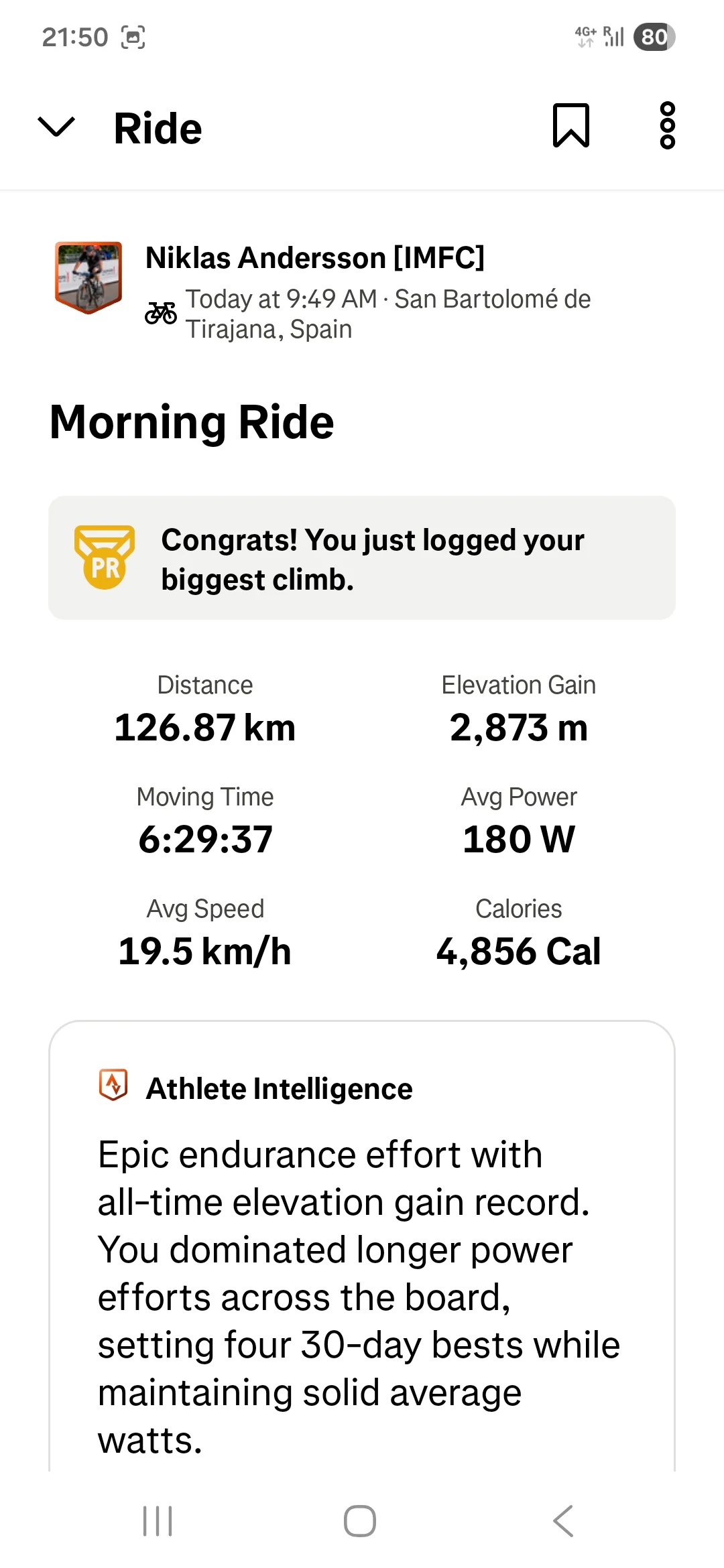 21:50

4G+ R 80

Ride

Niklas Andersson [IMFC]
Today at 9:49 AM · San Bartolomé de Tirajana, Spain

Morning Ride

PR
Congrats! You just logged your biggest climb.

Distance
126.87 km

Elevation Gain
2,873 m

Moving Time
6:29:37

Avg Power
180 W

Avg Speed
19.5 km/h

Calories
4,856 Cal

Athlete Intelligence

Epic endurance effort with all-time elevation gain record. You dominated longer power efforts across the board, setting four 30-day bests while maintaining solid average watts.